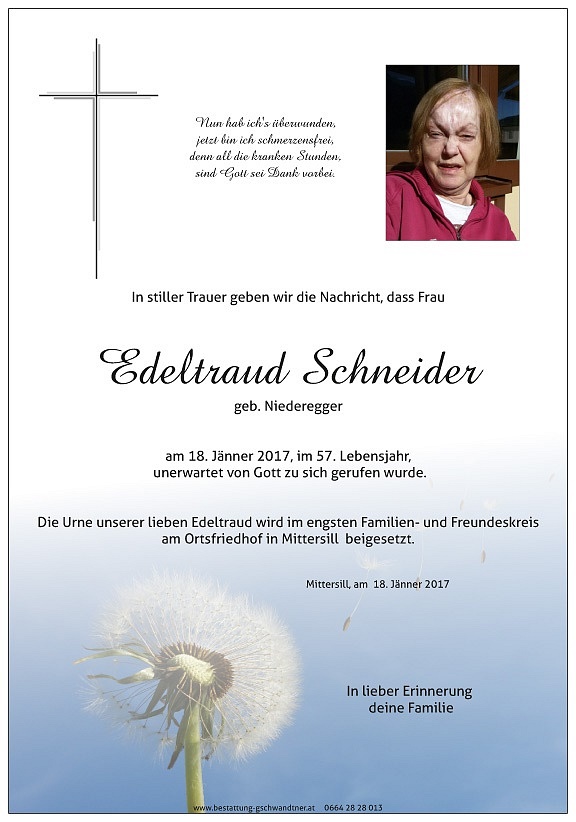 Nun hab ich's überwunden,
jetzt bin ich schmerzensfrei,
denn all die kranken Stunden,
sind Gott sei Dank vorbei.

In stiller Trauer geben wir die Nachricht, dass Frau

Edeltraud Schneider

geb. Niederegger

am 18. Jänner 2017, im 57. Lebensjahr,
unerwartet von Gott zu sich gerufen wurde.

Die Urne unserer lieben Edeltraud wird im engsten Familien- und Freundeskreis am Ortsfriedhof in Mittersill beigesetzt.

Mittersill, am 18. Jänner 2017

In lieber Erinnerung
deine Familie

www.bestattung-gschwandtner.at 0664 28 28 013